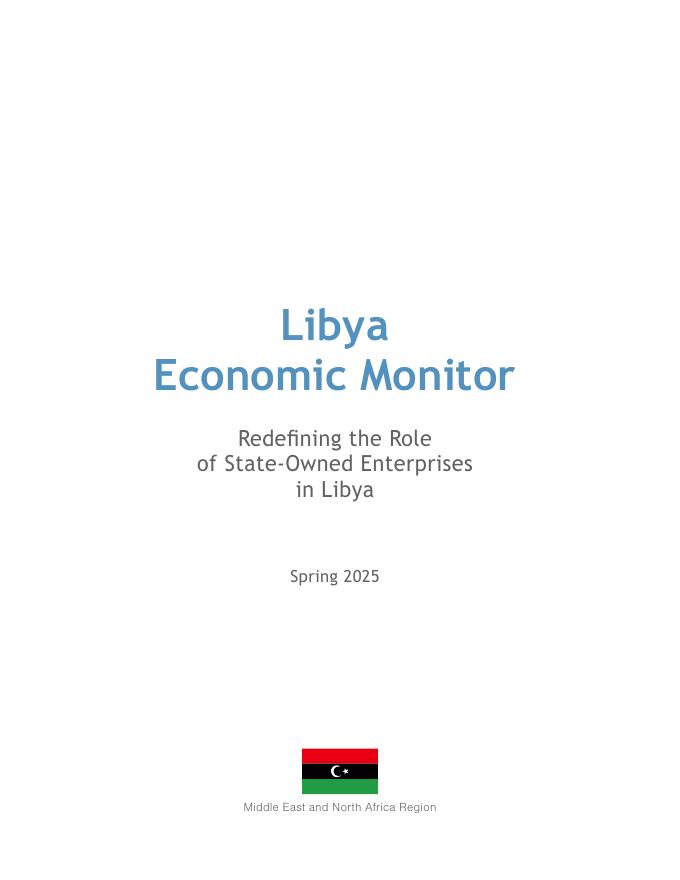 Libya
Economic Monitor

Redefining the Role of State-Owned Enterprises in Libya

Spring 2025

Middle East and North Africa Region